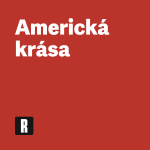 Americká krása

R